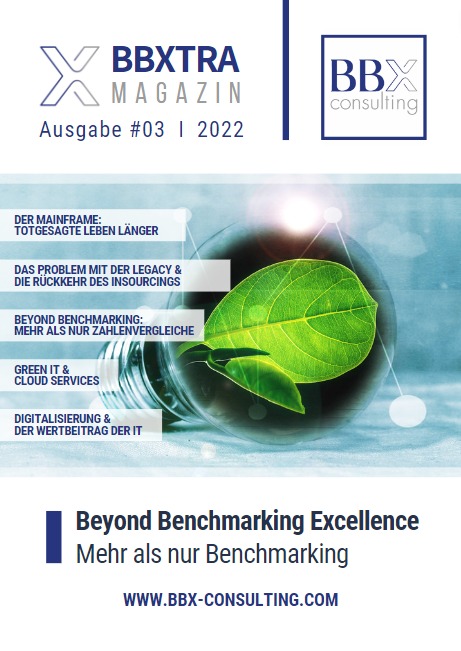 BBXTRA
MAGAZIN
Ausgabe #03 I 2022

BBX
consulting

DER MAINFRAME:
TOTGESAGTE LEBEN LÄNGER

DAS PROBLEM MIT DER LEGACY &
DIE RÜCKKEHR DES INSOURCINGS

BEYOND BENCHMARKING:
MEHR ALS NUR ZAHLENVERGLEICHE

GREEN IT &
CLOUD SERVICES

DIGITALISIERUNG &
DER WERTBEITRAG DER IT

Beyond Benchmarking Excellence
Mehr als nur Benchmarking

WWW.BBX-CONSULTING.COM